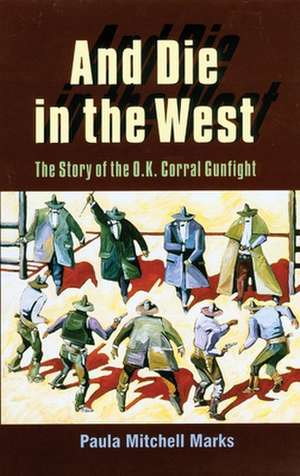 And Die in the West

The Story of the O.K. Corral Gunfight

Paula Mitchell Marks